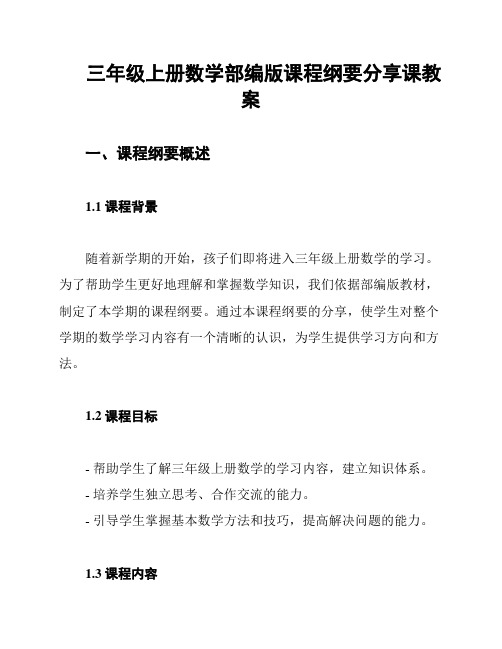 三年级上册数学部编版课程纲要分享课教案

一、课程纲要概述

1.1 课程背景

随着新学期的开始，孩子们即将进入三年级上册数学的学习。为了帮助学生更好地理解和掌握数学知识，我们依据部编版教材，制定了本学期的课程纲要。通过本课程纲要的分享，使学生对整个学期的数学学习内容有一个清晰的认识，为学生提供学习方向和方法。

1.2 课程目标

- 帮助学生了解三年级上册数学的学习内容，建立知识体系。
- 培养学生独立思考、合作交流的能力。
- 引导学生掌握基本数学方法和技巧，提高解决问题的能力。

1.3 课程内容